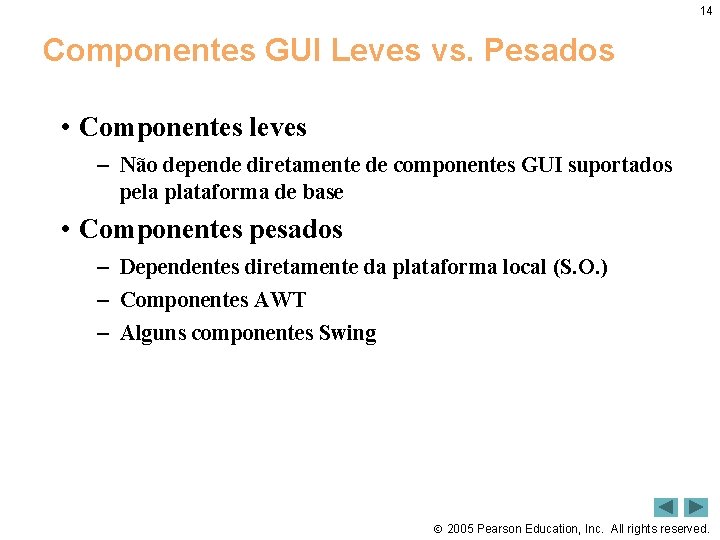 14

Componentes GUI Leves vs. Pesados

• Componentes leves

– Não depende diretamente de componentes GUI suportados pela plataforma de base

• Componentes pesados

– Dependentes diretamente da plataforma local (S.O.)
– Componentes AWT
– Alguns componentes Swing

© 2005 Pearson Education, Inc. All rights reserved.